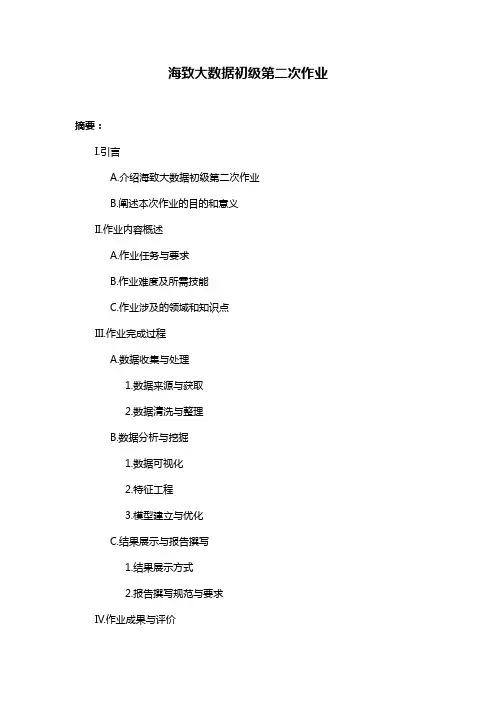 海致大数据初级第二次作业

摘要：

I.引言

A.介绍海致大数据初级第二次作业

B.阐述本次作业的目的和意义

II.作业内容概述

A.作业任务与要求

B.作业难度及所需技能

C.作业涉及的领域和知识点

III.作业完成过程

A.数据收集与处理

1.数据来源与获取

2.数据清洗与整理

B.数据分析与挖掘

1.数据可视化

2.特征工程

3.模型建立与优化

C.结果展示与报告撰写

1.结果展示方式

2.报告撰写规范与要求

IV.作业成果与评价